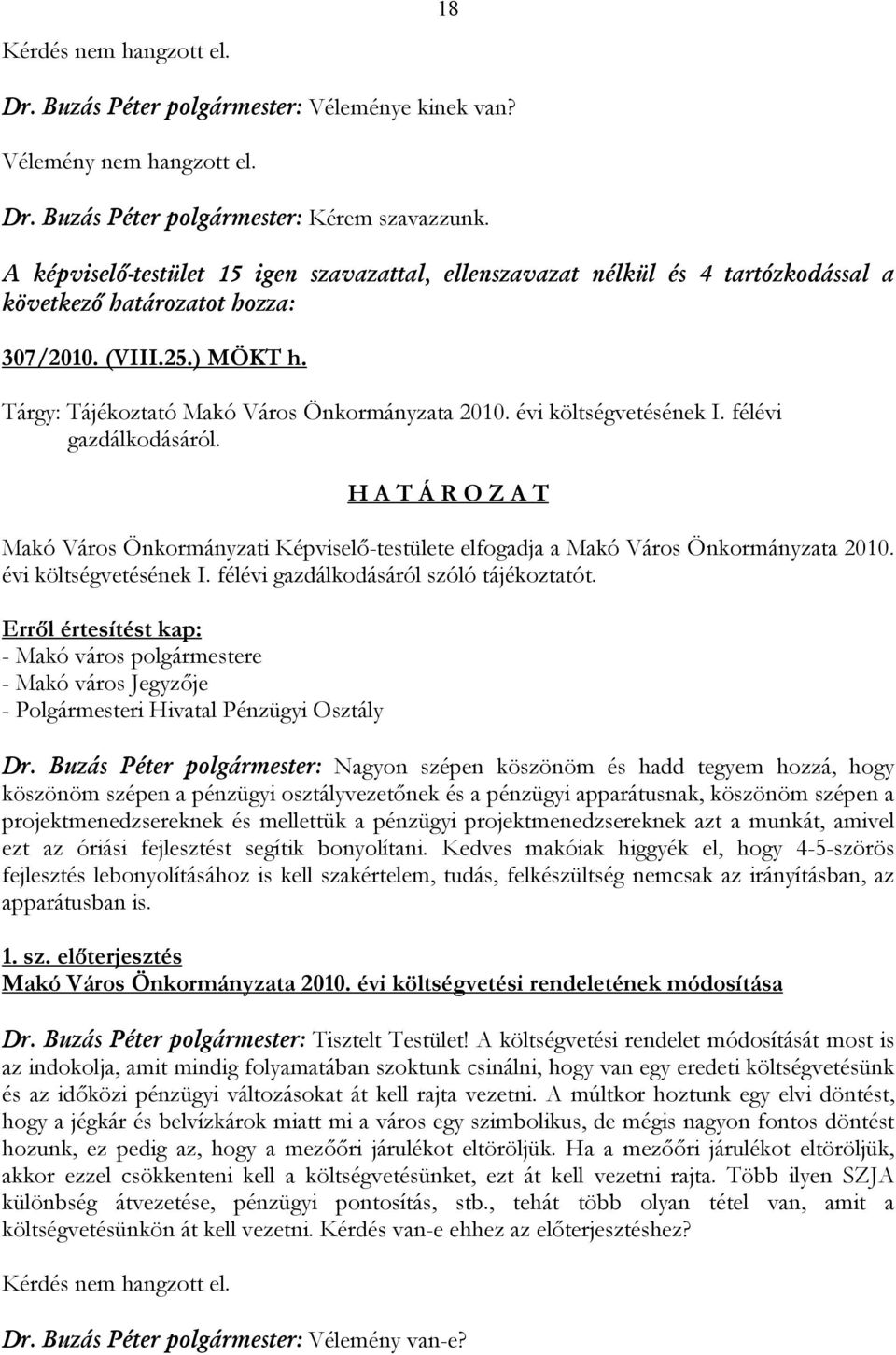 18

Kérdés nem hangzott el.

Dr. Buzás Péter polgármester: Véleménye kinek van?

Vélemény nem hangzott el.

Dr. Buzás Péter polgármester: Kérem szavazzunk.

A képviselő-testület 15 igen szavazattal, ellenszavazat nélkül és 4 tartózkodással a következő határozatot hozza:

307/2010. (VIII.25.) MÖKT h.

Tárgy: Tájékoztató Makó Város Önkormányzata 2010. évi költségvetésének I. félévi gazdálkodásáról.

H A T Á R O Z A T

Makó Város Önkormányzati Képviselő-testülete elfogadja a Makó Város Önkormányzata 2010. évi költségvetésének I. félévi gazdálkodásáról szóló tájékoztatót.

Erről értesítést kap:
- Makó város polgármestere
- Makó város Jegyzője
- Polgármesteri Hivatal Pénzügyi Osztály

Dr. Buzás Péter polgármester: Nagyon szépen köszönöm és hadd tegyem hozzá, hogy köszönöm szépen a pénzügyi osztályvezetőnek és a pénzügyi apparátusnak, köszönöm szépen a projektmenedzsereknek és mellettük a pénzügyi projektmenedzsereknek azt a munkát, amivel ezt az óriási fejlesztést segítik bonyolítani. Kedves makóiak higgyék el, hogy 4-5-szörös fejlesztés lebonyolításához is kell szakértelem, tudás, felkészültség nemcsak az irányításban, az apparátusban is.

1. sz. előterjesztés
Makó Város Önkormányzata 2010. évi költségvetési rendeletének módosítása

Dr. Buzás Péter polgármester: Tisztelt Testület! A költségvetési rendelet módosítását most is az indokolja, amit mindig folyamatában szoktunk csinálni, hogy van egy eredeti költségvetésünk és az időközi pénzügyi változásokat át kell rajta vezetni. A múltkor hoztunk egy elvi döntést, hogy a jégkár és belvízkárok miatt mi a város egy szimbolikus, de mégis nagyon fontos döntést hozunk, ez pedig az, hogy a mezőőri járulékot eltöröljük. Ha a mezőőri járulékot eltöröljük, akkor ezzel csökkenteni kell a költségvetésünket, ezt át kell vezetni rajta. Több ilyen SZJA különbség átvezetése, pénzügyi pontosítás, stb., tehát több olyan tétel van, amit a költségvetésünkön át kell vezetni. Kérdés van-e ehhez az előterjesztéshez?

Kérdés nem hangzott el.

Dr. Buzás Péter polgármester: Vélemény van-e?